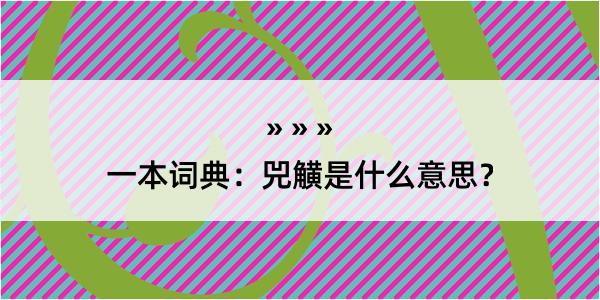 » » »

一本词典：兕觵是什么意思？